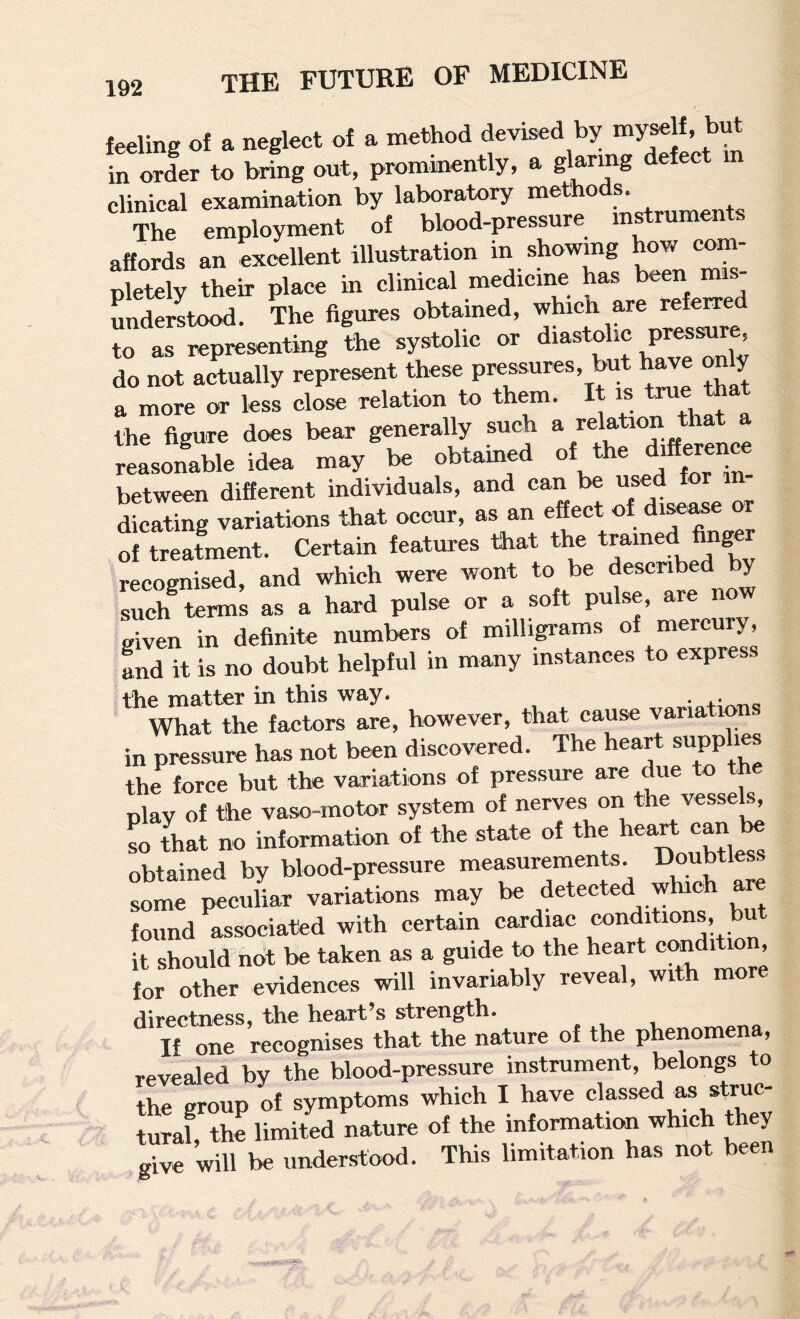 192 THE FUTURE OF MEDICINE

feeling of a neglect of a method devised by myself, but in order to bring out, prominently, a glaring defect in clinical examination by laboratory methods.

The employment of blood-pressure instruments affords an excellent illustration in showing how completely their place in clinical medicine has been misunderstood. The figures obtained, which are referred to as representing the systolic or diastolic pressure, do not actually represent these pressures, but have only a more or less close relation to them. It is true that the figure does bear generally such a relation that a reasonable idea may be obtained of the difference between different individuals, and can be used for indicating variations that occur, as an effect of disease or of treatment. Certain features that the trained finger recognised, and which were wont to be described by such terms as a hard pulse or a soft pulse, are now given in definite numbers of milligrams of mercury, and it is no doubt helpful in many instances to express the matter in this way.

What the factors are, however, that cause variations in pressure has not been discovered. The heart supplies the force but the variations of pressure are due to the play of the vaso-motor system of nerves on the vessels, so that no information of the state of the heart can be obtained by blood-pressure measurements. Doubtless some peculiar variations may be detected which are found associated with certain cardiac conditions, but it should not be taken as a guide to the heart condition, for other evidences will invariably reveal, with more directness, the heart's strength.

If one recognises that the nature of the phenomena, revealed by the blood-pressure instrument, belongs to the group of symptoms which I have classed as structural, the limited nature of the information which they give will be understood. This limitation has not been